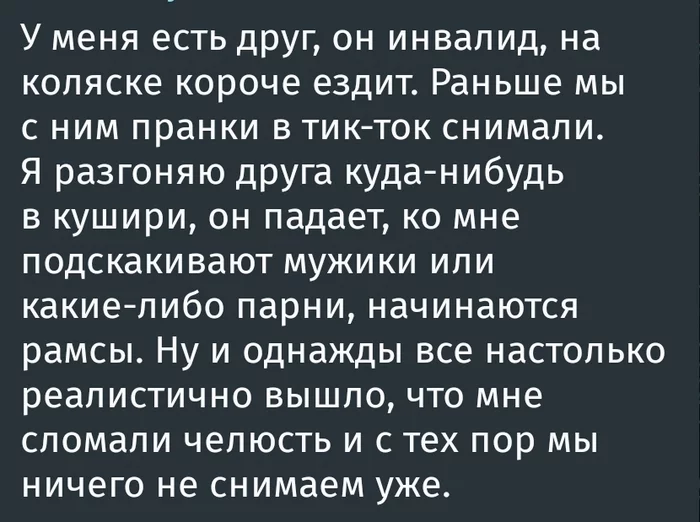 У меня есть друг, он инвалид, на коляске короче ездит. Раньше мы с ним пранки в тик-ток снимали. Я разгоняю друга куда-нибудь в кушири, он падает, ко мне подскакивают мужики или какие-либо парни, начинаются рамсы. Ну и однажды все настолько реалистично вышло, что мне сломали челюсть и с тех пор мы ничего не снимаем уже.